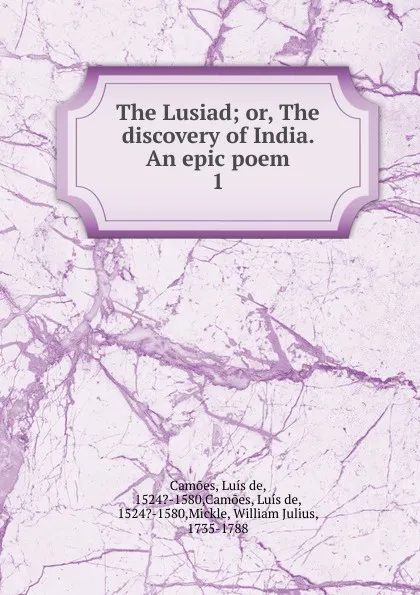 The Lusiad; or, The discovery of India. An epic poem
1

Camões, Luís de, 1524?-1580,Camões, Luís de, 1524?-1580,Mickle, William Julius, 1735-1788